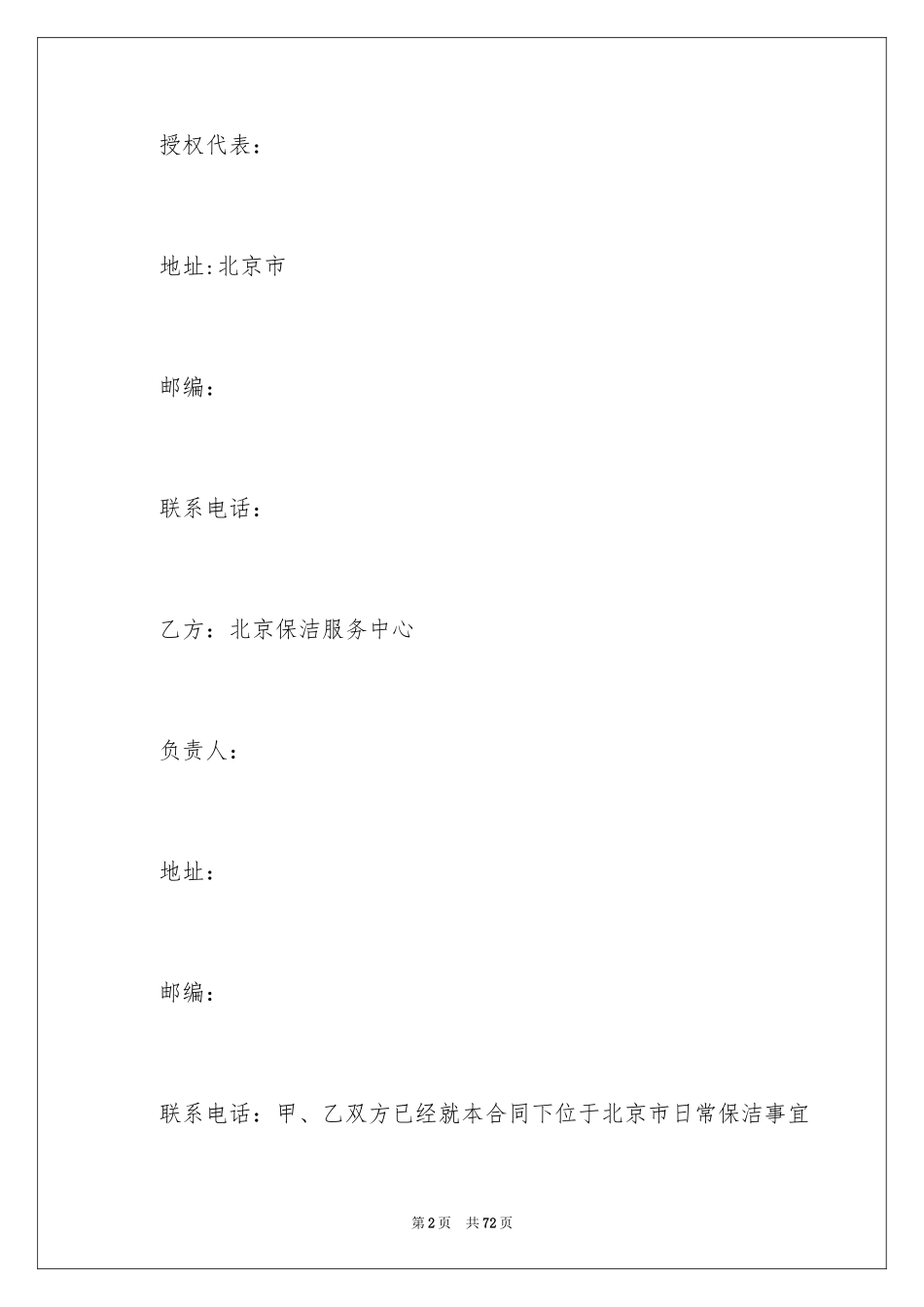 授权代表：

地址:北京市

邮编：

联系电话：

乙方：北京保洁服务中心

负责人：

地址：

邮编：

联系电话：甲、乙双方已经就本合同下位于北京市日常保洁事宜

第2页　共72页